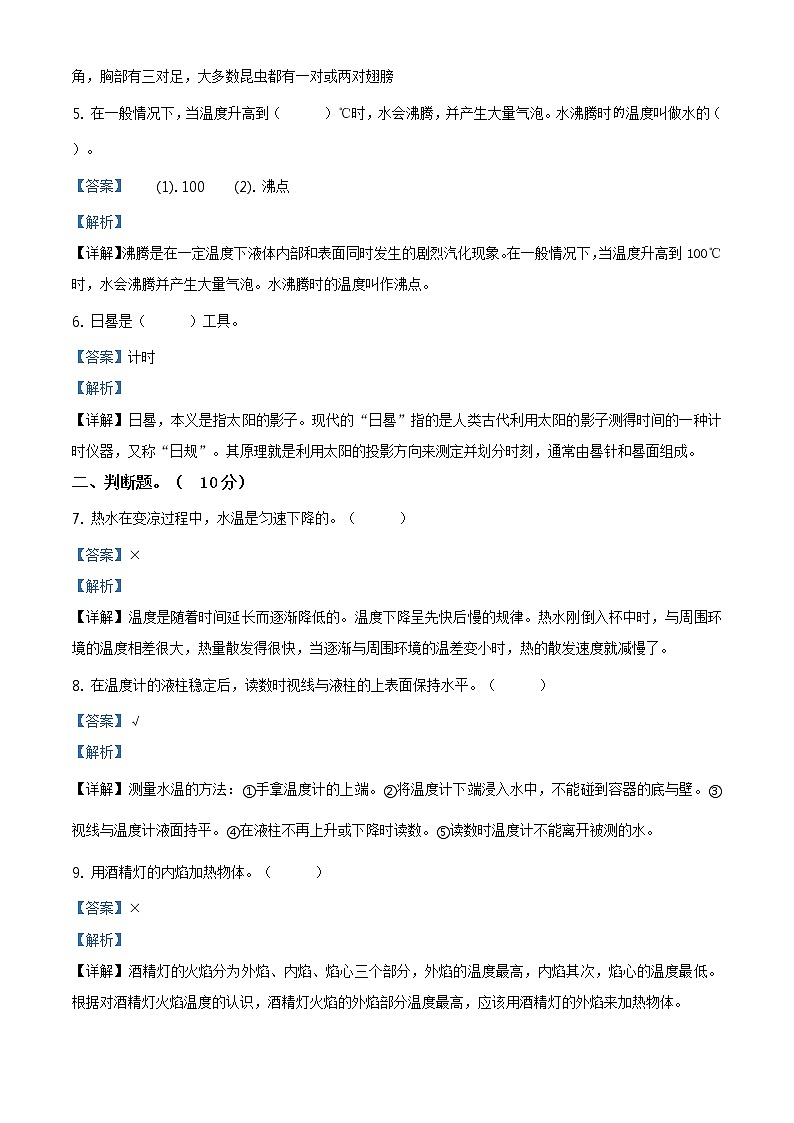 角，胸部有三对足，大多数昆虫都有一对或两对翅膀

5. 在一般情况下，当温度升高到（　　）℃时，水会沸腾，并产生大量气泡。水沸腾时的温度叫做水的（　　）。

【答案】　(1). 100　(2). 沸点

【解析】

【详解】沸腾是在一定温度下液体内部和表面同时发生的剧烈汽化现象。在一般情况下，当温度升高到 100℃时，水会沸腾并产生大量气泡。水沸腾时的温度叫作沸点。

6. 日晷是（　　）工具。

【答案】计时

【解析】

【详解】日晷，本义是指太阳的影子。现代的“日晷”指的是人类古代利用太阳的影子测得时间的一种计时仪器，又称“日规”。其原理就是利用太阳的投影方向来测定并划分时刻，通常由晷针和晷面组成。

二、判断题。（　10分）

7. 热水在变凉过程中，水温是匀速下降的。（　　）

【答案】×

【解析】

【详解】温度是随着时间延长而逐渐降低的。温度下降呈先快后慢的规律。热水刚倒入杯中时，与周围环境的温度相差很大，热量散发得很快，当逐渐与周围环境的温差变小时，热的散发速度就减慢了。

8. 在温度计的液柱稳定后，读数时视线与液柱的上表面保持水平。（　　）

【答案】√

【解析】

【详解】测量水温的方法：①手拿温度计的上端。②将温度计下端浸入水中，不能碰到容器的底与壁。③视线与温度计液面持平。④在液柱不再上升或下降时读数。⑤读数时温度计不能离开被测的水。

9. 用酒精灯的内焰加热物体。（　　）

【答案】×

【解析】

【详解】酒精灯的火焰分为外焰、内焰、焰心三个部分，外焰的温度最高，内焰其次，焰心的温度最低。根据对酒精灯火焰温度的认识，酒精灯火焰的外焰部分温度最高，应该用酒精灯的外焰来加热物体。